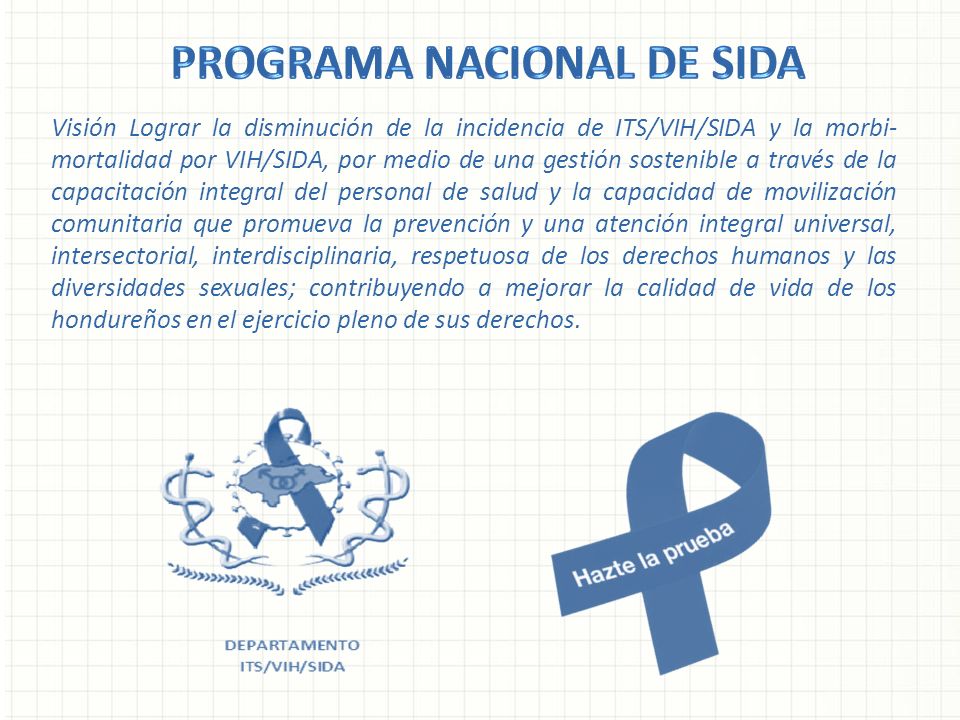 PROGRAMA NACIONAL DE SIDA

Visión Lograr la disminución de la incidencia de ITS/VIH/SIDA y la morbi-mortalidad por VIH/SIDA, por medio de una gestión sostenible a través de la capacitación integral del personal de salud y la capacidad de movilización comunitaria que promueva la prevención y una atención integral universal, intersectorial, interdisciplinaria, respetuosa de los derechos humanos y las diversidades sexuales; contribuyendo a mejorar la calidad de vida de los hondureños en el ejercicio pleno de sus derechos.

DEPARTAMENTO
ITS/VIH/SIDA

Hazte la prueba